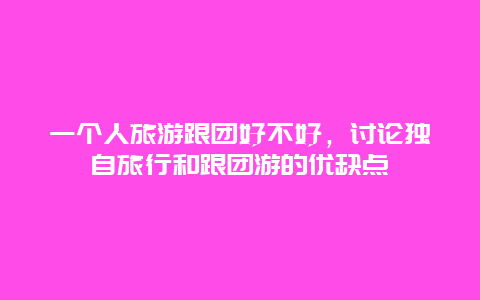 一个人旅游跟团好不好，讨论独自旅行和跟团游的优缺点